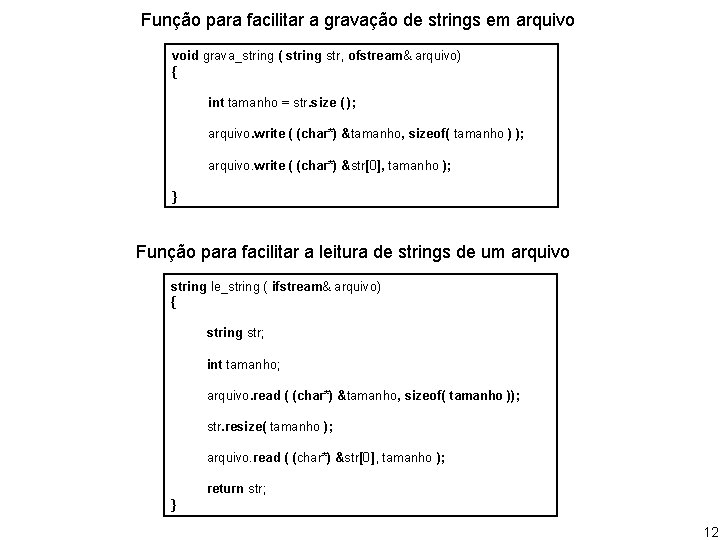 Função para facilitar a gravação de strings em arquivo

void grava_string ( string str, ofstream& arquivo)
{

int tamanho = str.size ( );

arquivo.write ( (char*) &tamanho, sizeof( tamanho ) );

arquivo.write ( (char*) &str[0], tamanho );

}

Função para facilitar a leitura de strings de um arquivo

string le_string ( ifstream& arquivo)
{

string str;

int tamanho;

arquivo.read ( (char*) &tamanho, sizeof( tamanho ));

str.resize( tamanho );

arquivo.read ( (char*) &str[0], tamanho );

return str;
}

12